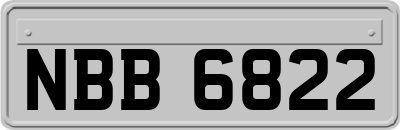 NBB 6822